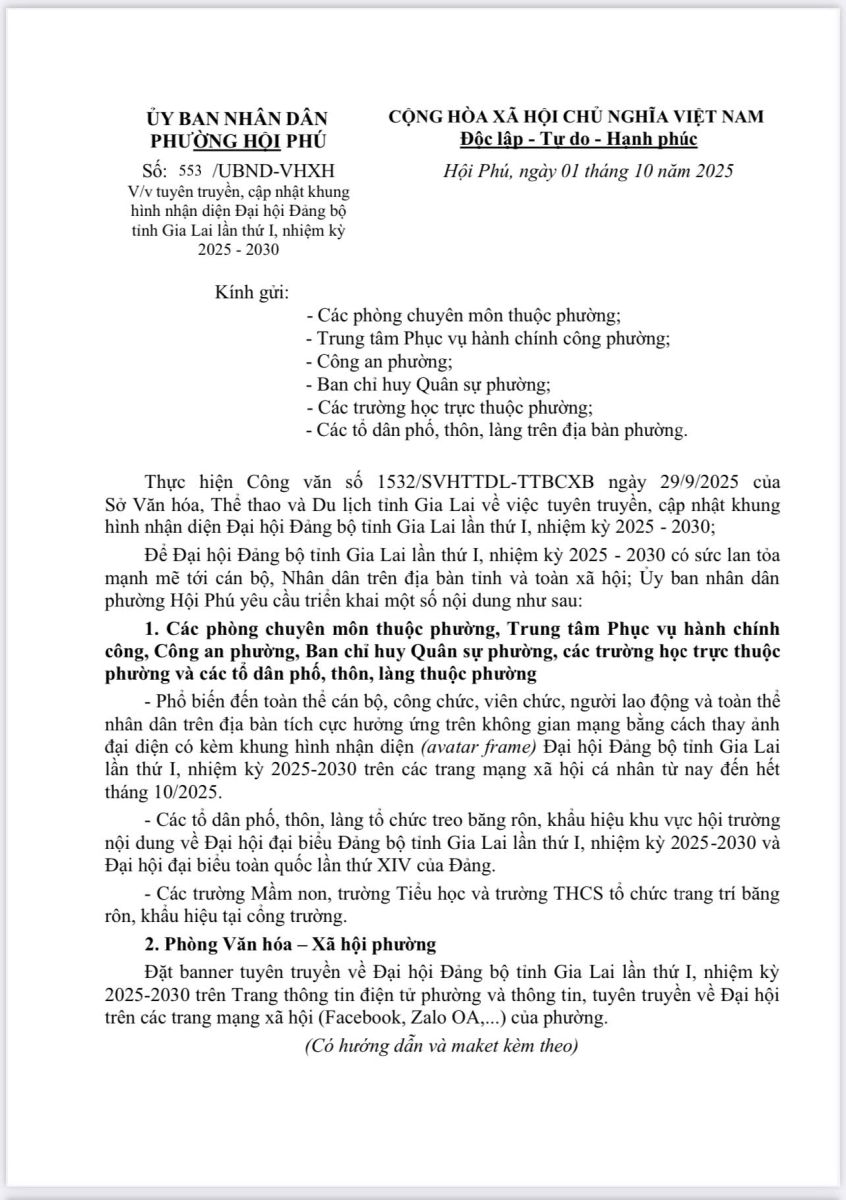 ỦY BAN NHÂN DÂN
PHƯỜNG HỘI PHÚ

Số: 553 /UBND-VHXH
V/v tuyên truyền, cập nhật khung hình nhận diện Đại hội Đảng bộ tỉnh Gia Lai lần thứ I, nhiệm kỳ 2025 - 2030

CỘNG HÒA XÃ HỘI CHỦ NGHĨA VIỆT NAM
Độc lập - Tự do - Hạnh phúc

Hội Phú, ngày 01 tháng 10 năm 2025

Kính gửi:
- Các phòng chuyên môn thuộc phường;
- Trung tâm Phục vụ hành chính công phường;
- Công an phường;
- Ban chỉ huy Quân sự phường;
- Các trường học trực thuộc phường;
- Các tổ dân phố, thôn, làng trên địa bàn phường.

Thực hiện Công văn số 1532/SVHTTDL-TTBCXB ngày 29/9/2025 của Sở Văn hóa, Thể thao và Du lịch tỉnh Gia Lai về việc tuyên truyền, cập nhật khung hình nhận diện Đại hội Đảng bộ tỉnh Gia Lai lần thứ I, nhiệm kỳ 2025 - 2030;

Để Đại hội Đảng bộ tỉnh Gia Lai lần thứ I, nhiệm kỳ 2025 - 2030 có sức lan tỏa mạnh mẽ tới cán bộ, Nhân dân trên địa bàn tỉnh và toàn xã hội; Ủy ban nhân dân phường Hội Phú yêu cầu triển khai một số nội dung như sau:

1. Các phòng chuyên môn thuộc phường, Trung tâm Phục vụ hành chính công, Công an phường, Ban chỉ huy Quân sự phường, các trường học trực thuộc phường và các tổ dân phố, thôn, làng thuộc phường

- Phổ biến đến toàn thể cán bộ, công chức, viên chức, người lao động và toàn thể nhân dân trên địa bàn tích cực hưởng ứng trên không gian mạng bằng cách thay ảnh đại diện có kèm khung hình nhận diện (avatar frame) Đại hội Đảng bộ tỉnh Gia Lai lần thứ I, nhiệm kỳ 2025-2030 trên các trang mạng xã hội cá nhân từ nay đến hết tháng 10/2025.

- Các tổ dân phố, thôn, làng tổ chức treo băng rôn, khẩu hiệu khu vực hội trường nội dung về Đại hội đại biểu Đảng bộ tỉnh Gia Lai lần thứ I, nhiệm kỳ 2025-2030 và Đại hội đại biểu toàn quốc lần thứ XIV của Đảng.

- Các trường Mầm non, trường Tiểu học và trường THCS tổ chức trang trí băng rôn, khẩu hiệu tại cổng trường.

2. Phòng Văn hóa – Xã hội phường

Đặt banner tuyên truyền về Đại hội Đảng bộ tỉnh Gia Lai lần thứ I, nhiệm kỳ 2025-2030 trên Trang thông tin điện tử phường và thông tin, tuyên truyền về Đại hội trên các trang mạng xã hội (Facebook, Zalo OA,...) của phường.

(Có hướng dẫn và maket kèm theo)